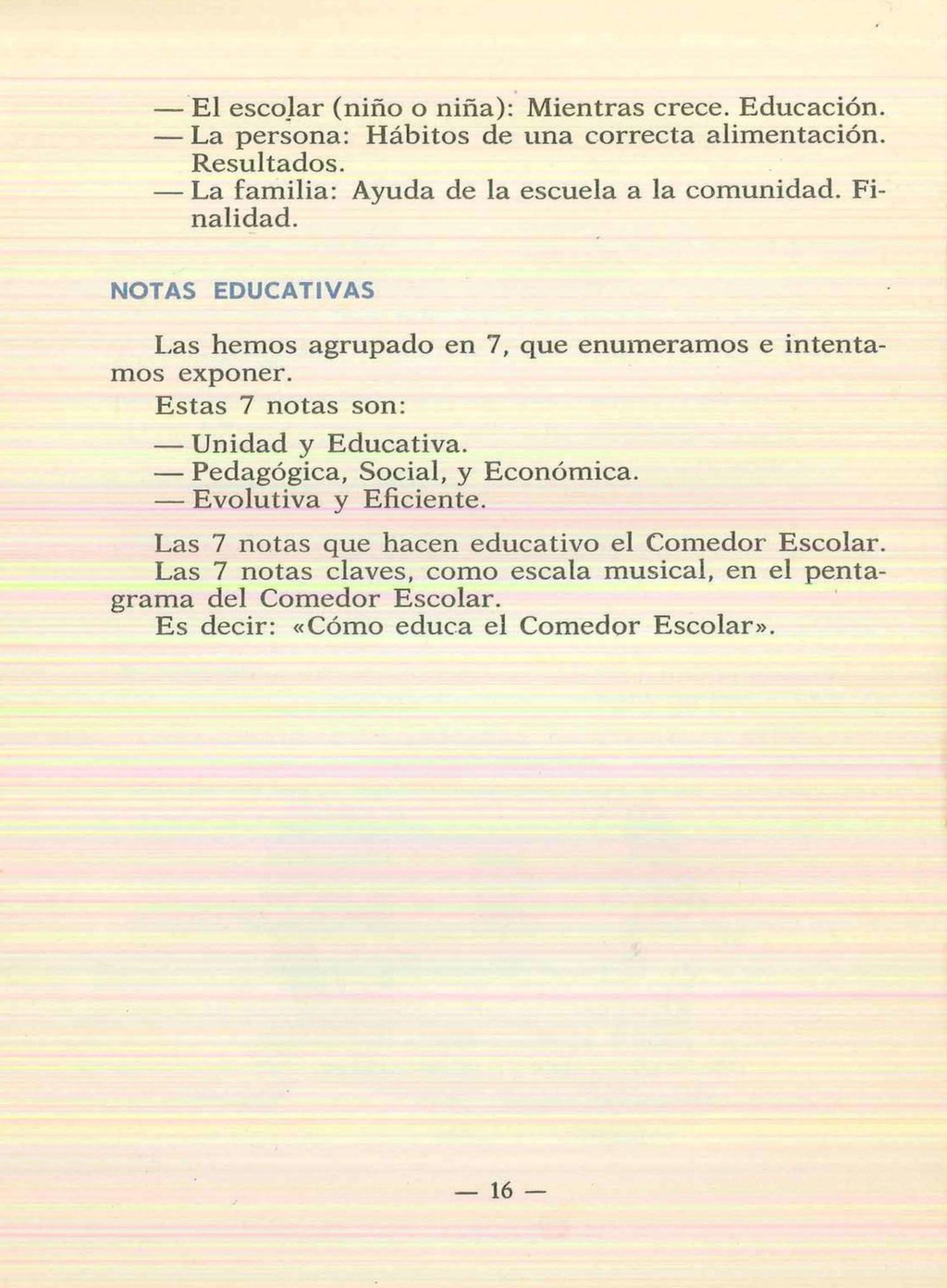 — El escolar (niño o niña): Mientras crece. Educación.
— La persona: Hábitos de una correcta alimentación. Resultados.
— La familia: Ayuda de la escuela a la comunidad. Finalidad.

NOTAS EDUCATIVAS

Las hemos agrupado en 7, que enumeramos e intentamos exponer.

Estas 7 notas son:

— Unidad y Educativa.
— Pedagógica, Social, y Económica.
— Evolutiva y Eficiente.

Las 7 notas que hacen educativo el Comedor Escolar.
Las 7 notas claves, como escala musical, en el pentagrama del Comedor Escolar.
Es decir: «Cómo educa el Comedor Escolar».

— 16 —